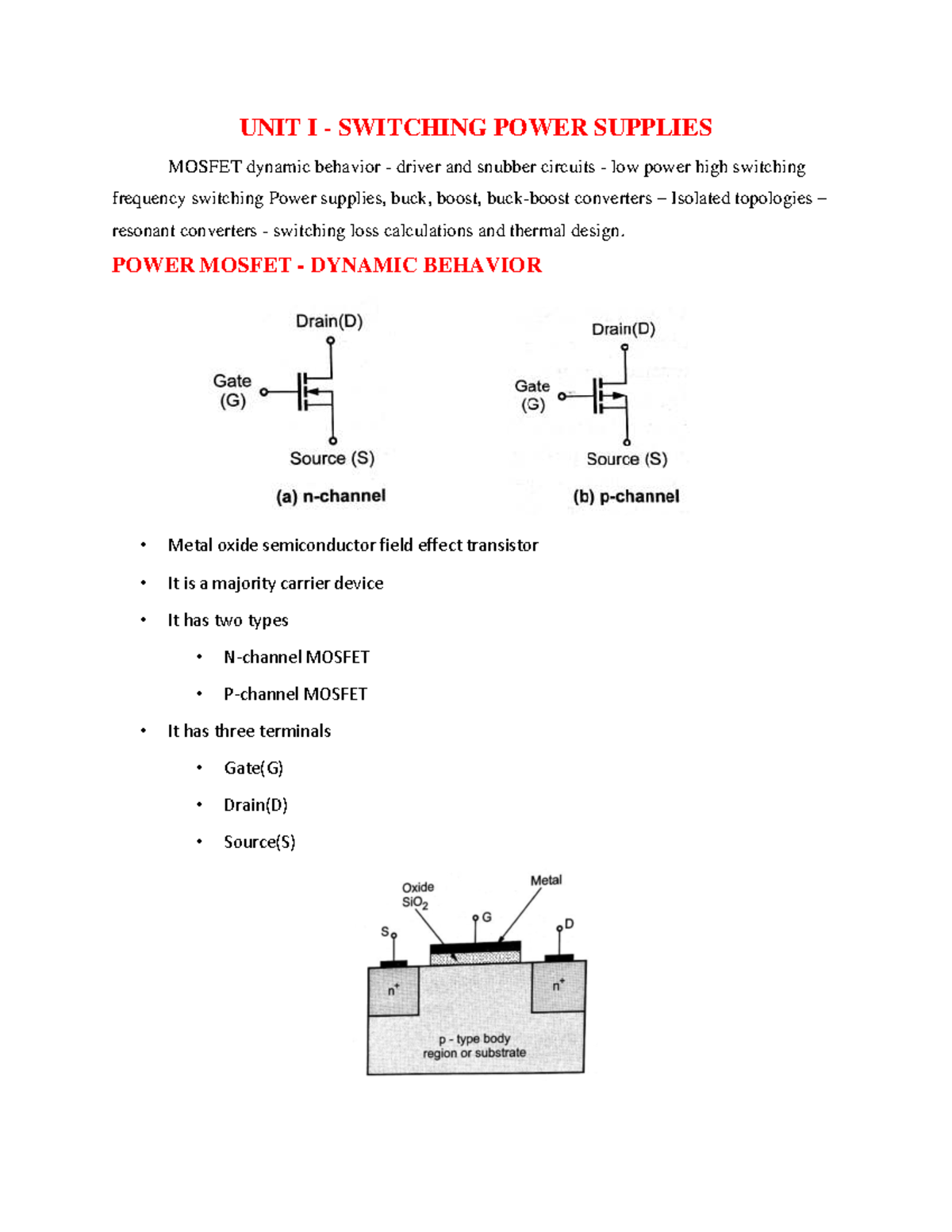 UNIT I - SWITCHING POWER SUPPLIES

MOSFET dynamic behavior - driver and snubber circuits - low power high switching frequency switching Power supplies, buck, boost, buck-boost converters – Isolated topologies – resonant converters - switching loss calculations and thermal design.

POWER MOSFET - DYNAMIC BEHAVIOR

Drain(D)
Gate (G)
Source (S)
(a) n-channel

Drain(D)
Gate (G)
Source (S)
(b) p-channel

• Metal oxide semiconductor field effect transistor
• It is a majority carrier device
• It has two types
  • N-channel MOSFET
  • P-channel MOSFET
• It has three terminals
  • Gate(G)
  • Drain(D)
  • Source(S)

Oxide $SiO_2$
Metal
S
G
D
$n^+$
$n^+$
p - type body region or substrate